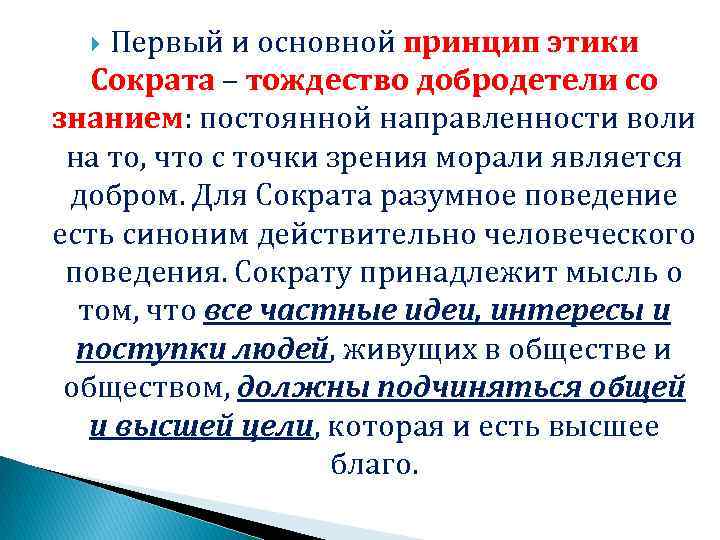 Первый и основной принцип этики Сократа – тождество добродетели со знанием: постоянной направленности воли на то, что с точки зрения морали является добром. Для Сократа разумное поведение есть синоним действительно человеческого поведения. Сократу принадлежит мысль о том, что все частные идеи, интересы и поступки людей, живущих в обществе и обществом, должны подчиняться общей и высшей цели, которая и есть высшее благо.